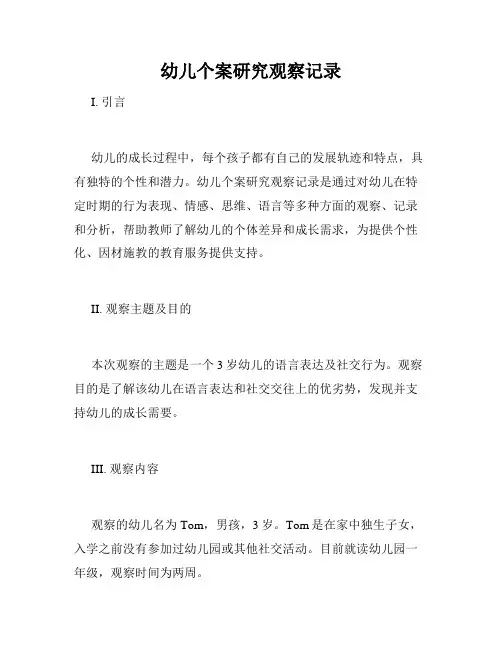 幼儿个案研究观察记录

I. 引言

幼儿的成长过程中，每个孩子都有自己的发展轨迹和特点，具有独特的个性和潜力。幼儿个案研究观察记录是通过对幼儿在特定时期的行为表现、情感、思维、语言等多种方面的观察、记录和分析，帮助教师了解幼儿的个体差异和成长需求，为提供个性化、因材施教的教育服务提供支持。

II. 观察主题及目的

本次观察的主题是一个 3 岁幼儿的语言表达及社交行为。观察目的是了解该幼儿在语言表达和社交交往上的优劣势，发现并支持幼儿的成长需要。

III. 观察内容

观察的幼儿名为 Tom，男孩，3 岁。Tom 是在家中独生子女，入学之前没有参加过幼儿园或其他社交活动。目前就读幼儿园一年级，观察时间为两周。